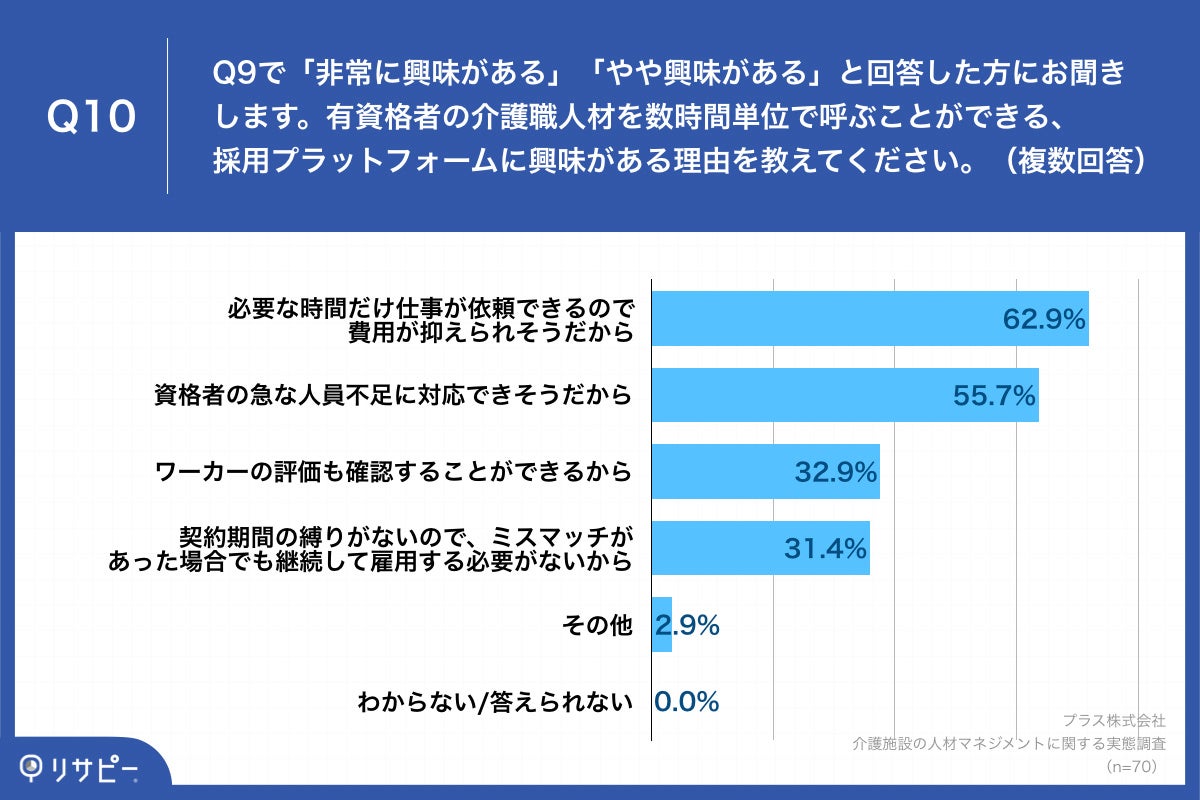 Q10

Q9で「非常に興味がある」「やや興味がある」と回答した方にお聞きします。有資格者の介護職人材を数時間単位で呼ぶことができる、採用プラットフォームに興味がある理由を教えてください。（複数回答）

必要な時間だけ仕事が依頼できるので費用が抑えられそうだから 62.9%

資格者の急な人員不足に対応できそうだから 55.7%

ワーカーの評価も確認することができるから 32.9%

契約期間の縛りがないので、ミスマッチがあった場合でも継続して雇用する必要がないから 31.4%

その他 2.9%

わからない/答えられない 0.0%

プラス株式会社
介護施設の人材マネジメントに関する実態調査
（n=70）

リサピー